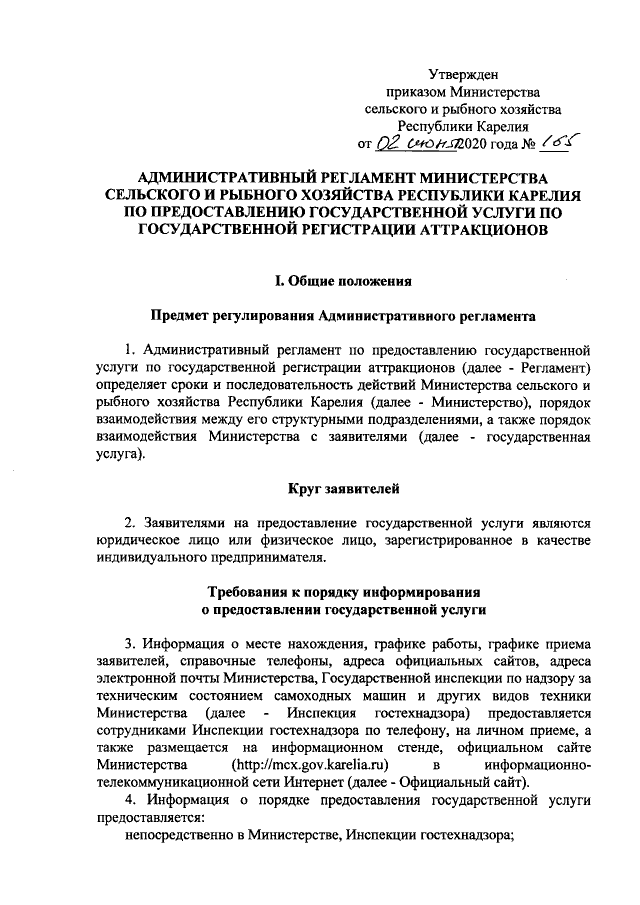 Утвержден
приказом Министерства
сельского и рыбного хозяйства
Республики Карелия
от 02 июня 2020 года № 165

АДМИНИСТРАТИВНЫЙ РЕГЛАМЕНТ МИНИСТЕРСТВА СЕЛЬСКОГО И РЫБНОГО ХОЗЯЙСТВА РЕСПУБЛИКИ КАРЕЛИЯ ПО ПРЕДОСТАВЛЕНИЮ ГОСУДАРСТВЕННОЙ УСЛУГИ ПО ГОСУДАРСТВЕННОЙ РЕГИСТРАЦИИ АТТРАКЦИОНОВ

I. Общие положения

Предмет регулирования Административного регламента

1. Административный регламент по предоставлению государственной услуги по государственной регистрации аттракционов (далее - Регламент) определяет сроки и последовательность действий Министерства сельского и рыбного хозяйства Республики Карелия (далее - Министерство), порядок взаимодействия между его структурными подразделениями, а также порядок взаимодействия Министерства с заявителями (далее - государственная услуга).

Круг заявителей

2. Заявителями на предоставление государственной услуги являются юридическое лицо или физическое лицо, зарегистрированное в качестве индивидуального предпринимателя.

Требования к порядку информирования
о предоставлении государственной услуги

3. Информация о месте нахождения, графике работы, графике приема заявителей, справочные телефоны, адреса официальных сайтов, адреса электронной почты Министерства, Государственной инспекции по надзору за техническим состоянием самоходных машин и других видов техники Министерства (далее - Инспекция гостехнадзора) предоставляется сотрудниками Инспекции гостехнадзора по телефону, на личном приеме, а также размещается на информационном стенде, официальном сайте Министерства (http://mcx.gov.karelia.ru) в информационно-телекоммуникационной сети Интернет (далее - Официальный сайт).

4. Информация о порядке предоставления государственной услуги предоставляется:

непосредственно в Министерстве, Инспекции гостехнадзора;